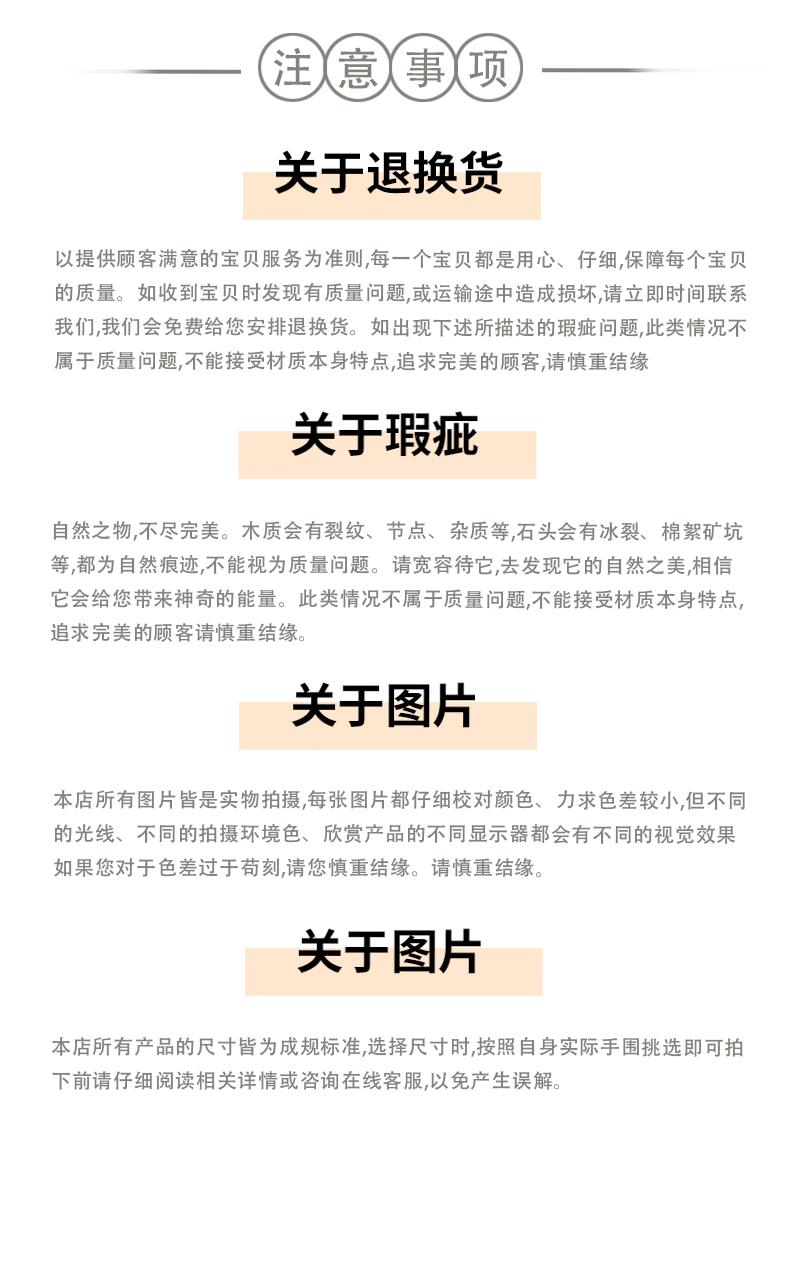 注意事项

关于退换货

以提供顾客满意的宝贝服务为准则,每一个宝贝都是用心、仔细,保障每个宝贝的质量。如收到宝贝时发现有质量问题,或运输途中造成损坏,请立即时间联系我们,我们会免费给您安排退换货。如出现下述所描述的瑕疵问题,此类情况不属于质量问题,不能接受材质本身特点,追求完美的顾客,请慎重结缘

关于瑕疵

自然之物,不尽完美。木质会有裂纹、节点、杂质等,石头会有冰裂、棉絮矿坑等,都为自然痕迹,不能视为质量问题。请宽容待它,去发现它的自然之美,相信它会给您带来神奇的能量。此类情况不属于质量问题,不能接受材质本身特点,追求完美的顾客请慎重结缘。

关于图片

本店所有图片皆是实物拍摄,每张图片都仔细校对颜色、力求色差较小,但不同的光线、不同的拍摄环境色、欣赏产品的不同显示器都会有不同的视觉效果如果您对于色差过于苛刻,请您慎重结缘。请慎重结缘。

关于图片

本店所有产品的尺寸皆为成规标准,选择尺寸时,按照自身实际手围挑选即可拍下前请仔细阅读相关详情或咨询在线客服,以免产生误解。